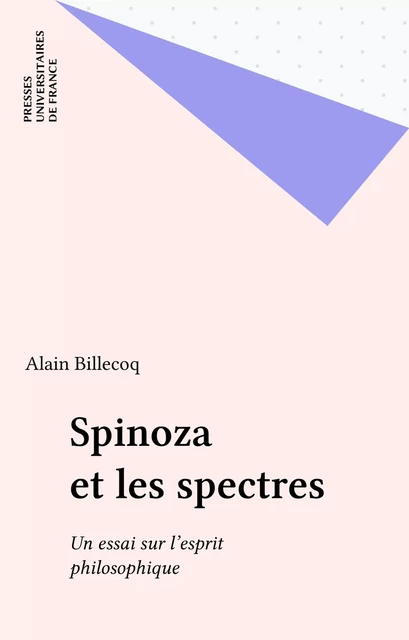 PRESSES
UNIVERSITAIRES
DE FRANCE

Alain Billecoq

Spinoza
et les spectres

Un essai sur l'esprit philosophique